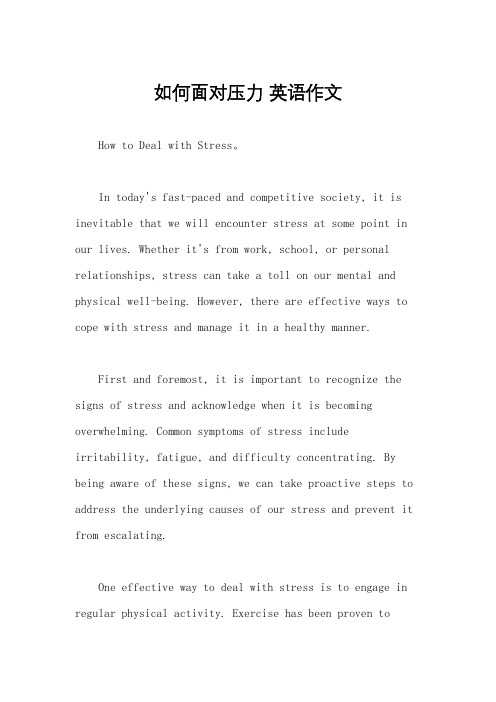 如何面对压力 英语作文

How to Deal with Stress。

In today's fast-paced and competitive society, it is inevitable that we will encounter stress at some point in our lives. Whether it's from work, school, or personal relationships, stress can take a toll on our mental and physical well-being. However, there are effective ways to cope with stress and manage it in a healthy manner.

First and foremost, it is important to recognize the signs of stress and acknowledge when it is becoming overwhelming. Common symptoms of stress include irritability, fatigue, and difficulty concentrating. By being aware of these signs, we can take proactive steps to address the underlying causes of our stress and prevent it from escalating.

One effective way to deal with stress is to engage in regular physical activity. Exercise has been proven to